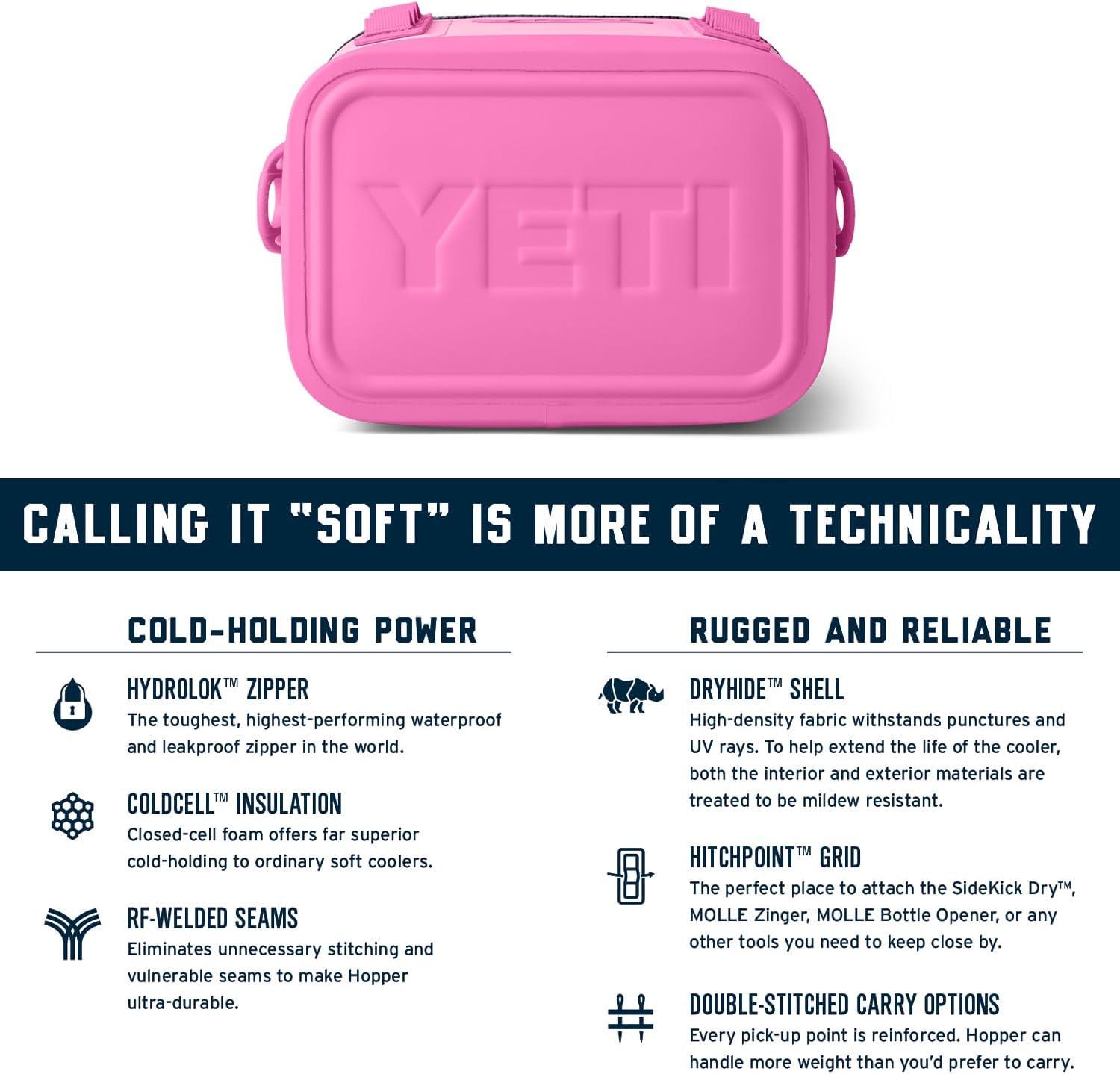 YETI

CALLING IT "SOFT" IS MORE OF A TECHNICALITY

COLD-HOLDING POWER

HYDROLOK™ ZIPPER
The toughest, highest-performing waterproof and leakproof zipper in the world.

COLDCELL™ INSULATION
Closed-cell foam offers far superior cold-holding to ordinary soft coolers.

RF-WELDED SEAMS
Eliminates unnecessary stitching and vulnerable seams to make Hopper ultra-durable.

RUGGED AND RELIABLE

DRYHIDE™ SHELL
High-density fabric withstands punctures and UV rays. To help extend the life of the cooler, both the interior and exterior materials are treated to be mildew resistant.

HITCHPOINT™ GRID
The perfect place to attach the SideKick Dry™, MOLLE Zinger, MOLLE Bottle Opener, or any other tools you need to keep close by.

DOUBLE-STITCHED CARRY OPTIONS
Every pick-up point is reinforced. Hopper can handle more weight than you'd prefer to carry.